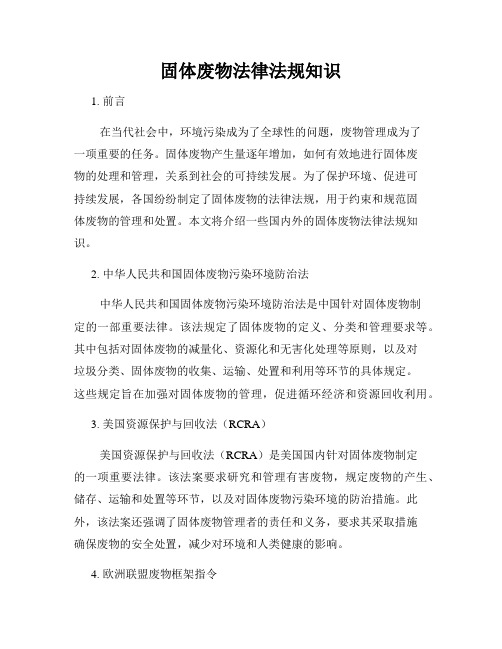 固体废物法律法规知识

1. 前言

在当代社会中，环境污染成为了全球性的问题，废物管理成为了一项重要的任务。固体废物产生量逐年增加，如何有效地进行固体废物的处理和管理，关系到社会的可持续发展。为了保护环境、促进可持续发展，各国纷纷制定了固体废物的法律法规，用于约束和规范固体废物的管理和处置。本文将介绍一些国内外的固体废物法律法规知识。

2. 中华人民共和国固体废物污染环境防治法

中华人民共和国固体废物污染环境防治法是中国针对固体废物制定的一部重要法律。该法规定了固体废物的定义、分类和管理要求等。其中包括对固体废物的减量化、资源化和无害化处理等原则，以及对垃圾分类、固体废物的收集、运输、处置和利用等环节的具体规定。这些规定旨在加强对固体废物的管理，促进循环经济和资源回收利用。

3. 美国资源保护与回收法（RCRA）

美国资源保护与回收法（RCRA）是美国国内针对固体废物制定的一项重要法律。该法案要求研究和管理有害废物，规定废物的产生、储存、运输和处置等环节，以及对固体废物污染环境的防治措施。此外，该法案还强调了固体废物管理者的责任和义务，要求其采取措施确保废物的安全处置，减少对环境和人类健康的影响。

4. 欧洲联盟废物框架指令